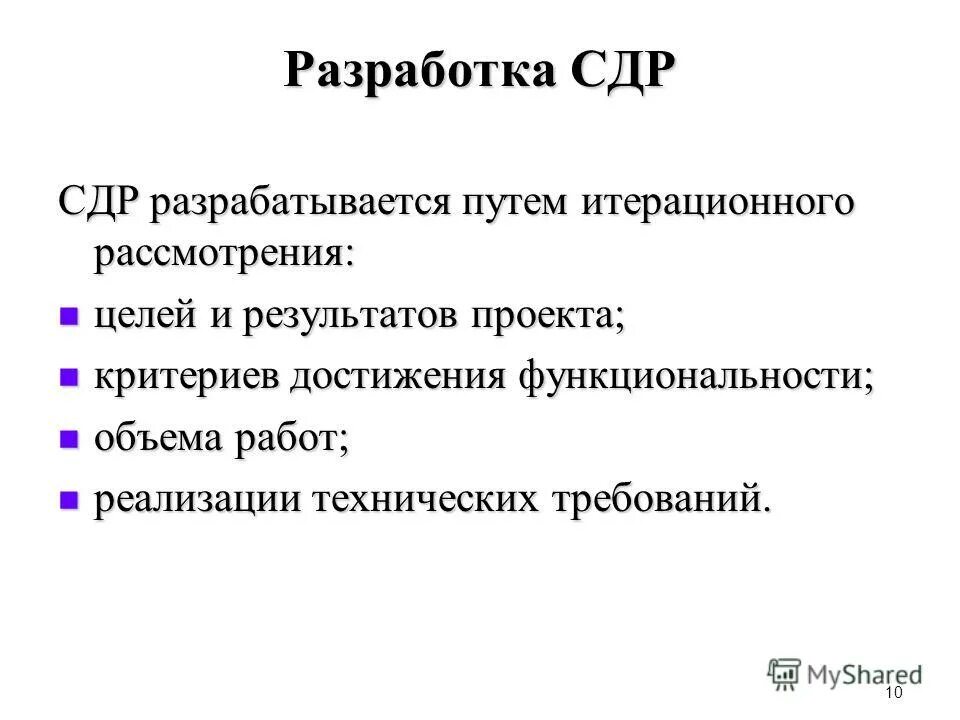 Разработка СДР

СДР разрабатывается путем итерационного рассмотрения:

- целей и результатов проекта;
- критериев достижения функциональности;
- объема работ;
- реализации технических требований.

MyShared

10